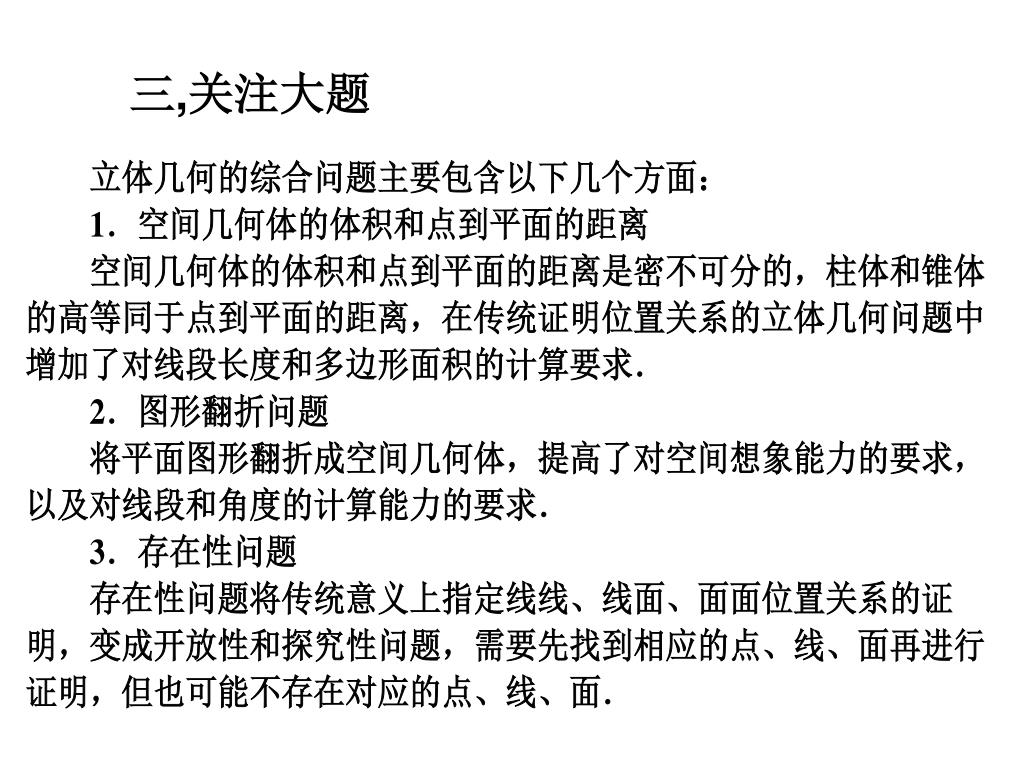 三,关注大题

立体几何的综合问题主要包含以下几个方面：

1．空间几何体的体积和点到平面的距离

空间几何体的体积和点到平面的距离是密不可分的，柱体和锥体的高等同于点到平面的距离，在传统证明位置关系的立体几何问题中增加了对线段长度和多边形面积的计算要求．

2．图形翻折问题

将平面图形翻折成空间几何体，提高了对空间想象能力的要求，以及对线段和角度的计算能力的要求．

3．存在性问题

存在性问题将传统意义上指定线线、线面、面面位置关系的证明，变成开放性和探究性问题，需要先找到相应的点、线、面再进行证明，但也可能不存在对应的点、线、面．